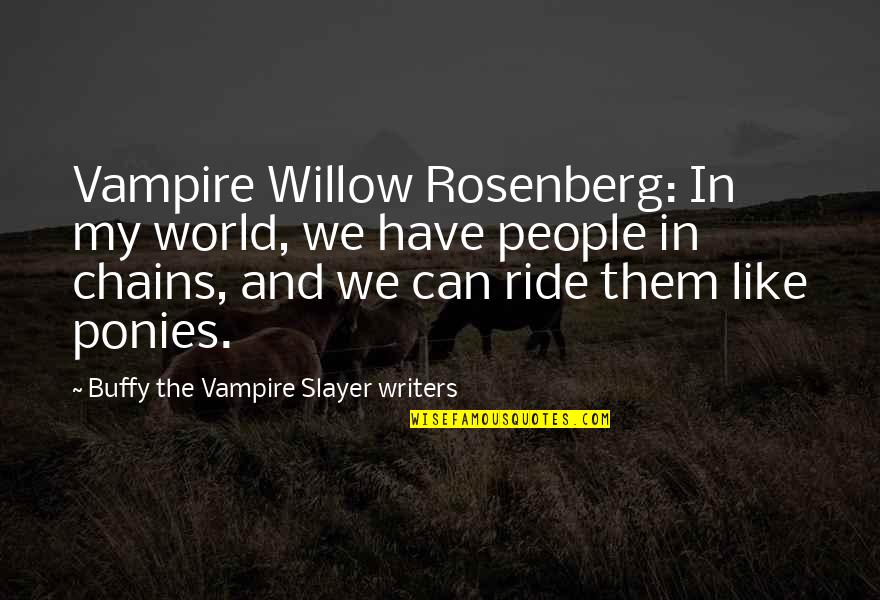 Vampire Willow Rosenberg: In my world, we have people in chains, and we can ride them like ponies.

~ Buffy the Vampire Slayer writers

WISEFAMOUSQUOTES.COM